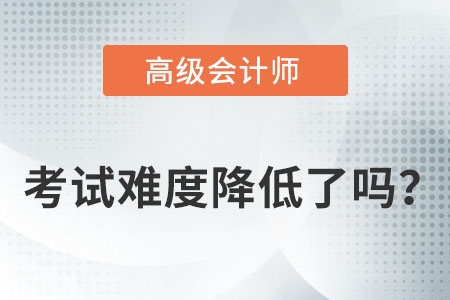 高级会计师

考试难度降低了吗？